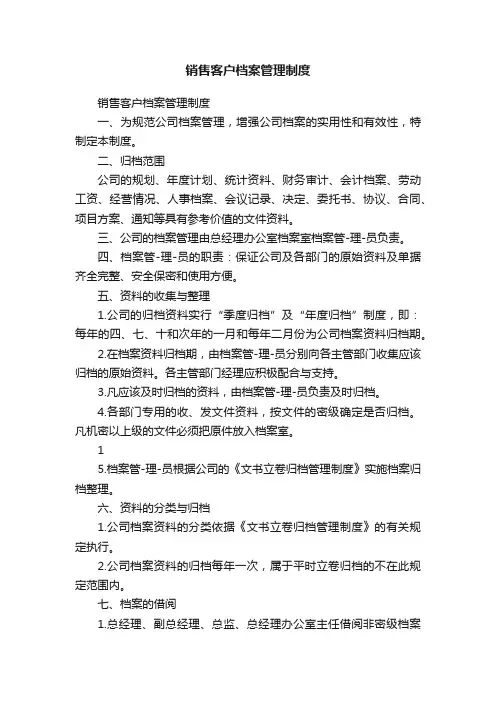 销售客户档案管理制度

销售客户档案管理制度

一、为规范公司档案管理，增强公司档案的实用性和有效性，特制定本制度。

二、归档范围

公司的规划、年度计划、统计资料、财务审计、会计档案、劳动工资、经营情况、人事档案、会议记录、决定、委托书、协议、合同、项目方案、通知等具有参考价值的文件资料。

三、公司的档案管理由总经理办公室档案室档案管-理-员负责。

四、档案管-理-员的职责：保证公司及各部门的原始资料及单据齐全完整、安全保密和使用方便。

五、资料的收集与整理

1.公司的归档资料实行“季度归档”及“年度归档”制度，即：每年的四、七、十和次年的一月和每年二月份为公司档案资料归档期。

2.在档案资料归档期，由档案管-理-员分别向各主管部门收集应该归档的原始资料。各主管部门经理应积极配合与支持。

3.凡应该及时归档的资料，由档案管-理-员负责及时归档。

4.各部门专用的收、发文件资料，按文件的密级确定是否归档。凡机密以上级的文件必须把原件放入档案室。

1

5.档案管-理-员根据公司的《文书立卷归档管理制度》实施档案归档整理。

六、资料的分类与归档

1.公司档案资料的分类依据《文书立卷归档管理制度》的有关规定执行。

2.公司档案资料的归档每年一次，属于平时立卷归档的不在此规定范围内。

七、档案的借阅

1.总经理、副总经理、总监、总经理办公室主任借阅非密级档案